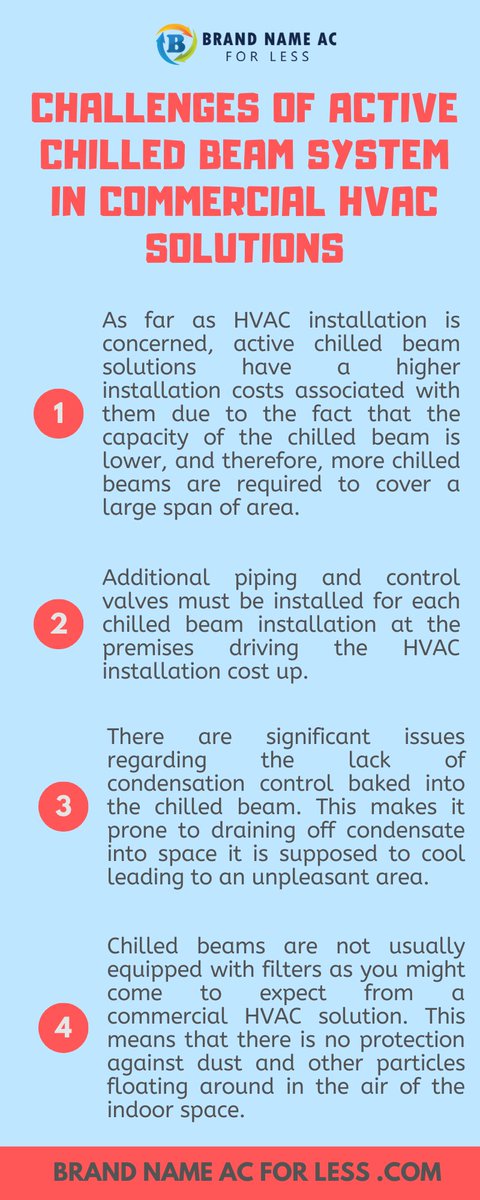 B BRAND NAME AC FOR LESS

CHALLENGES OF ACTIVE CHILLED BEAM SYSTEM IN COMMERCIAL HVAC SOLUTIONS

1

As far as HVAC installation is concerned, active chilled beam solutions have a higher installation costs associated with them due to the fact that the capacity of the chilled beam is lower, and therefore, more chilled beams are required to cover a large span of area.

2

Additional piping and control valves must be installed for each chilled beam installation at the premises driving the HVAC installation cost up.

3

There are significant issues regarding the lack of condensation control baked into the chilled beam. This makes it prone to draining off condensate into space it is supposed to cool leading to an unpleasant area.

4

Chilled beams are not usually equipped with filters as you might come to expect from a commercial HVAC solution. This means that there is no protection against dust and other particles floating around in the air of the indoor space.

BRAND NAME AC FOR LESS .COM